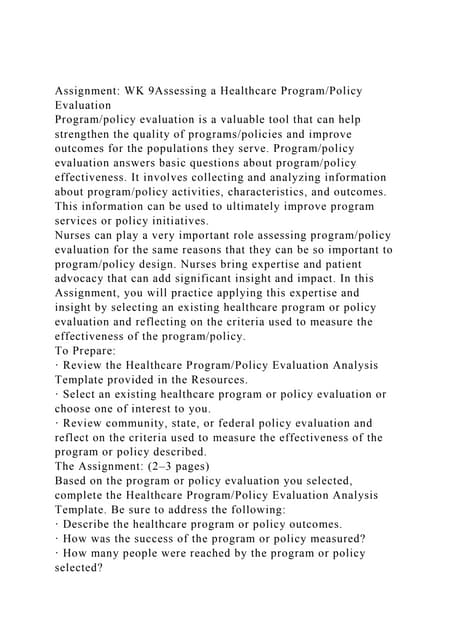 Assignment: WK 9Assessing a Healthcare Program/Policy Evaluation
Program/policy evaluation is a valuable tool that can help strengthen the quality of programs/policies and improve outcomes for the populations they serve. Program/policy evaluation answers basic questions about program/policy effectiveness. It involves collecting and analyzing information about program/policy activities, characteristics, and outcomes. This information can be used to ultimately improve program services or policy initiatives.
Nurses can play a very important role assessing program/policy evaluation for the same reasons that they can be so important to program/policy design. Nurses bring expertise and patient advocacy that can add significant insight and impact. In this Assignment, you will practice applying this expertise and insight by selecting an existing healthcare program or policy evaluation and reflecting on the criteria used to measure the effectiveness of the program/policy.
To Prepare:
· Review the Healthcare Program/Policy Evaluation Analysis Template provided in the Resources.
· Select an existing healthcare program or policy evaluation or choose one of interest to you.
· Review community, state, or federal policy evaluation and reflect on the criteria used to measure the effectiveness of the program or policy described.
The Assignment: (2–3 pages)
Based on the program or policy evaluation you selected, complete the Healthcare Program/Policy Evaluation Analysis Template. Be sure to address the following:
· Describe the healthcare program or policy outcomes.
· How was the success of the program or policy measured?
· How many people were reached by the program or policy selected?